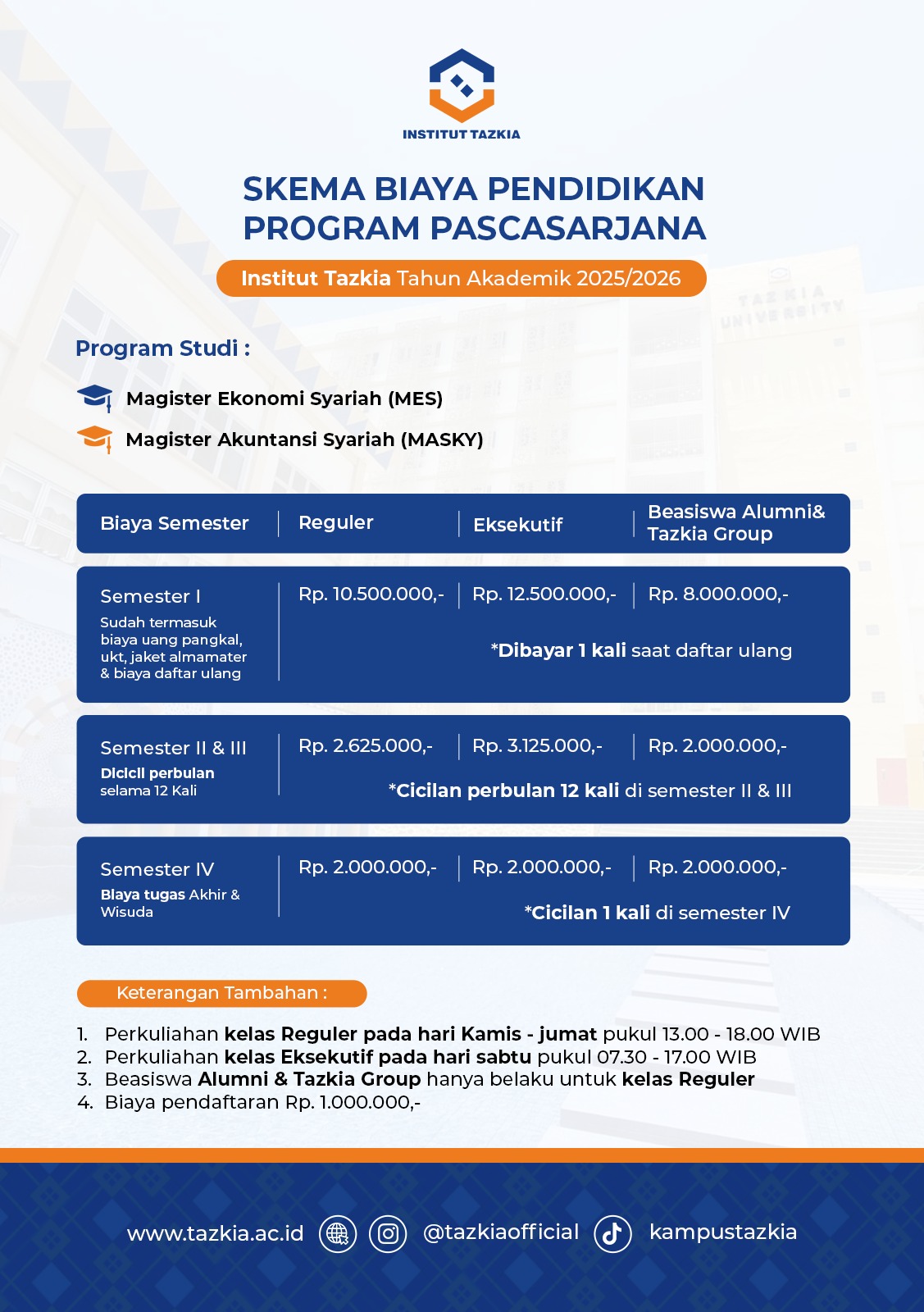 INSTITUT TAZKIA

SKEMA BIAYA PENDIDIKAN PROGRAM PASCASARJANA

Institut Tazkia Tahun Akademik 2025/2026

TAZKIA UNIVERSITY

Program Studi :

Magister Ekonomi Syariah (MES)

Magister Akuntansi Syariah (MASKY)

| Biaya Semester | Reguler | Eksekutif | Beasiswa Alumni& Tazkia Group |
|---|---|---|---|
| Semester I Sudah termasuk biaya uang pangkal, ukt, jaket almamater & biaya daftar ulang | Rp. 10.500.000,- | Rp. 12.500.000,- | Rp. 8.000.000,- |
| | *Dibayar 1 kali saat daftar ulang | | |
| Semester II & III Dicicil perbulan selama 12 Kali | Rp. 2.625.000,- | Rp. 3.125.000,- | Rp. 2.000.000,- |
| | *Cicilan perbulan 12 kali di semester II & III | | |
| Semester IV Biaya tugas Akhir & Wisuda | Rp. 2.000.000,- | Rp. 2.000.000,- | Rp. 2.000.000,- |
| | *Cicilan 1 kali di semester IV | | |

Keterangan Tambahan :

1. Perkuliahan kelas Reguler pada hari Kamis - jumat pukul 13.00 - 18.00 WIB
2. Perkuliahan kelas Eksekutif pada hari sabtu pukul 07.30 - 17.00 WIB
3. Beasiswa Alumni & Tazkia Group hanya belaku untuk kelas Reguler
4. Biaya pendaftaran Rp. 1.000.000,-

www.tazkia.ac.id @tazkiaofficial kampustazkia